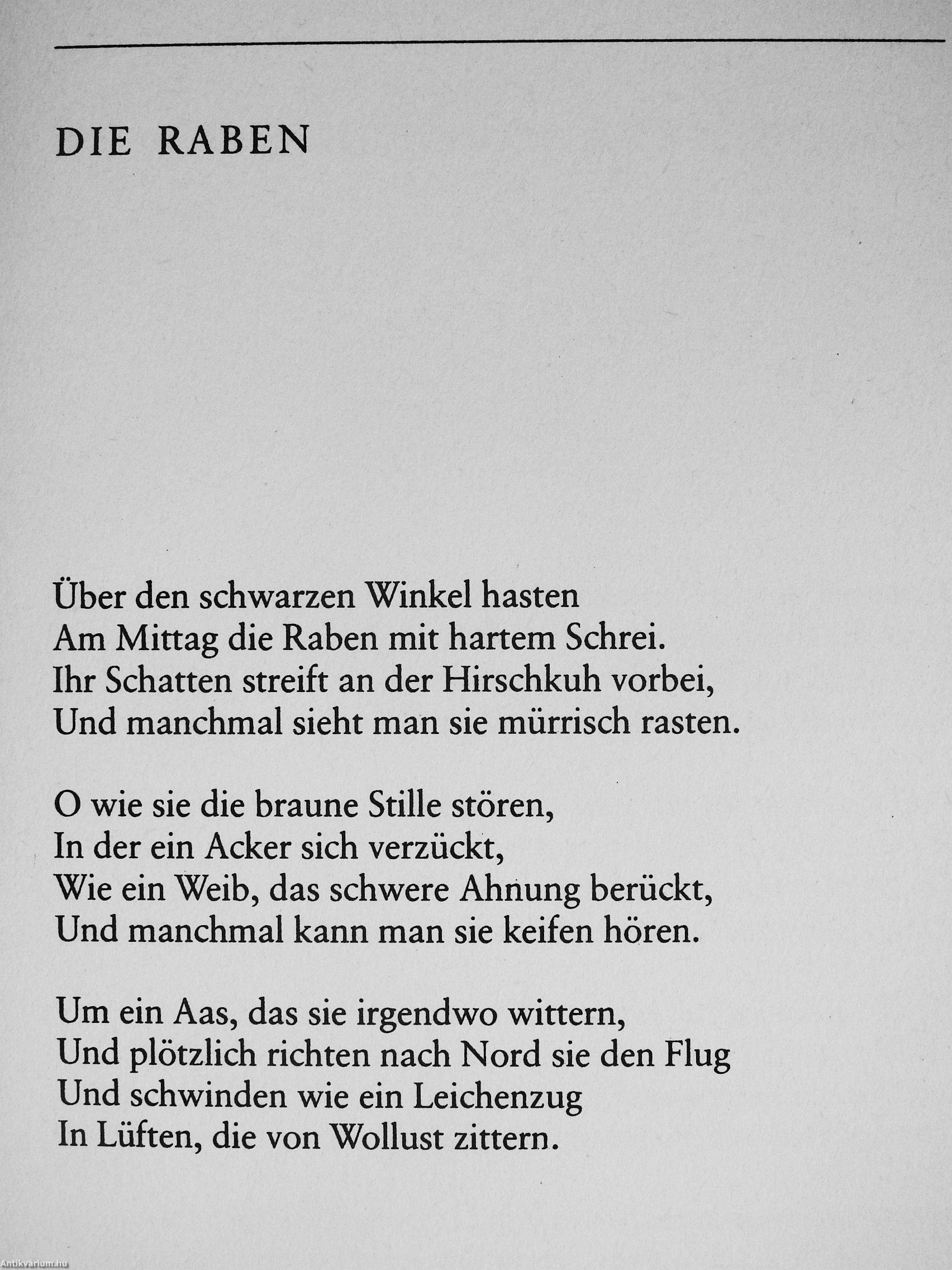 DIE RABEN

Über den schwarzen Winkel hasten
Am Mittag die Raben mit hartem Schrei.
Ihr Schatten streift an der Hirschkuh vorbei,
Und manchmal sieht man sie mürrisch rasten.

O wie sie die braune Stille stören,
In der ein Acker sich verzückt,
Wie ein Weib, das schwere Ahnung berückt,
Und manchmal kann man sie keifen hören.

Um ein Aas, das sie irgendwo wittern,
Und plötzlich richten nach Nord sie den Flug
Und schwinden wie ein Leichenzug
In Lüften, die von Wollust zittern.

Antikvárium.hu